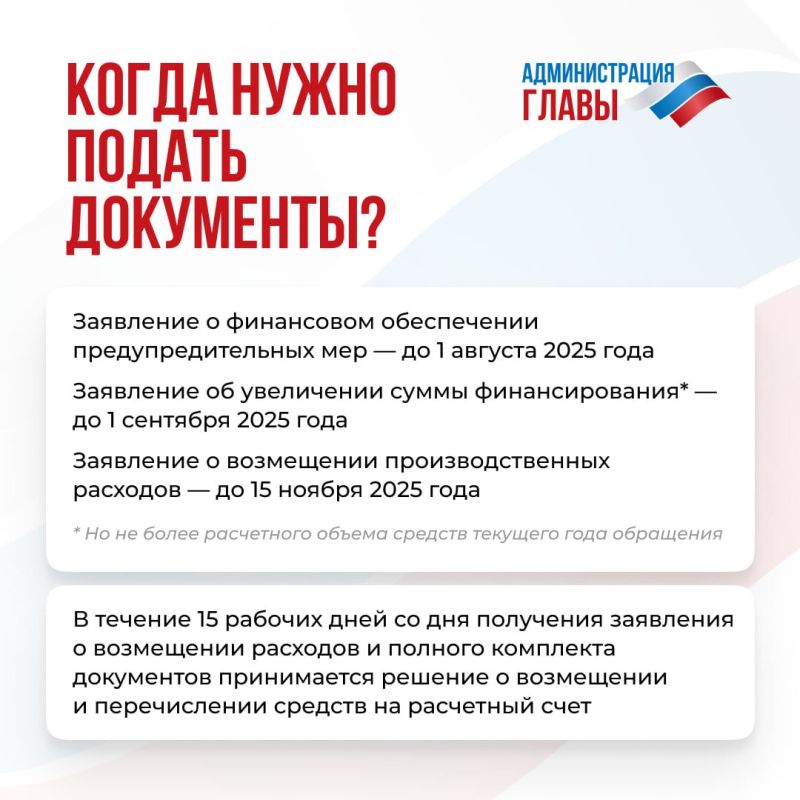 КОГДА НУЖНО ПОДАТЬ ДОКУМЕНТЫ?

АДМИНИСТРАЦИЯ ГЛАВЫ

Заявление о финансовом обеспечении предупредительных мер — до 1 августа 2025 года

Заявление об увеличении суммы финансирования* — до 1 сентября 2025 года

Заявление о возмещении производственных расходов — до 15 ноября 2025 года

* Но не более расчетного объема средств текущего года обращения

В течение 15 рабочих дней со дня получения заявления о возмещении расходов и полного комплекта документов принимается решение о возмещении и перечислении средств на расчетный счет